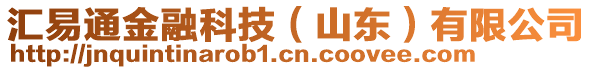 汇易通金融科技（山东）有限公司
http://jnquintinarob1.cn.coovee.com